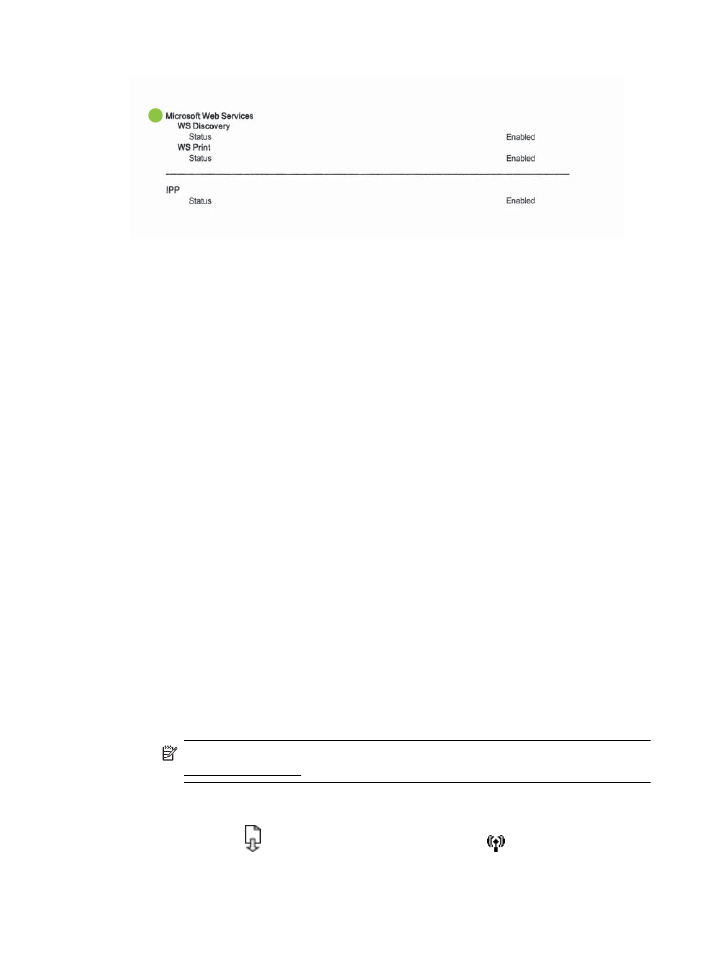 Microsoft Web Services
WS Discovery
Status
Enabled
WS Print
Status
Enabled

IPP
Status
Enabled